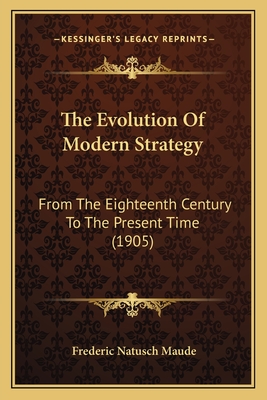 —KESSINGER'S LEGACY REPRINTS—

The Evolution Of Modern Strategy

From The Eighteenth Century To The Present Time (1905)

Frederic Natusch Maude